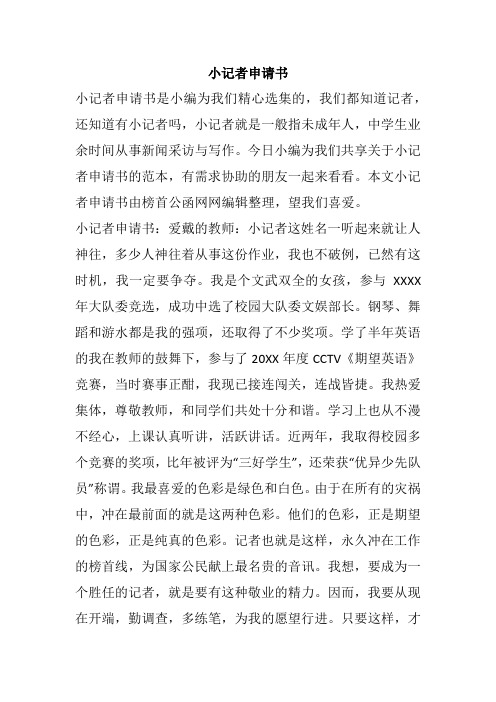 小记者申请书

小记者申请书是小编为我们精心选集的，我们都知道记者，还知道有小记者吗，小记者就是一般指未成年人，中学生业余时间从事新闻采访与写作。今日小编为我们共享关于小记者申请书的范本，有需求协助的朋友一起来看看。本文小记者申请书由榜首公函网网编辑整理，望我们喜爱。

小记者申请书：爱戴的教师：小记者这姓名一听起来就让人神往，多少人神往着从事这份作业，我也不破例，已然有这时机，我一定要争夺。我是个文武双全的女孩，参与 XXXX 年大队委竞选，成功中选了校园大队委文娱部长。钢琴、舞蹈和游水都是我的强项，还取得了不少奖项。学了半年英语的我在教师的鼓舞下，参与了 20XX 年度 CCTV《期望英语》竞赛，当时赛事正酣，我现已接连闯关，连战皆捷。我热爱集体，尊敬教师，和同学们共处十分和谐。学习上也从不漫不经心，上课认真听讲，活跃讲话。近两年，我取得校园多个竞赛的奖项，比年被评为“三好学生”，还荣获“优异少先队员”称谓。我最喜爱的色彩是绿色和白色。由于在所有的灾祸中，冲在最前面的就是这两种色彩。他们的色彩，正是期望的色彩，正是纯真的色彩。记者也就是这样，永久冲在工作的榜首线，为国家公民献上最名贵的音讯。我想，要成为一个胜任的记者，就是要有这种敬业的精力。因而，我要从现在开端，勤调查，多练笔，为我的愿望行进。只要这样，才